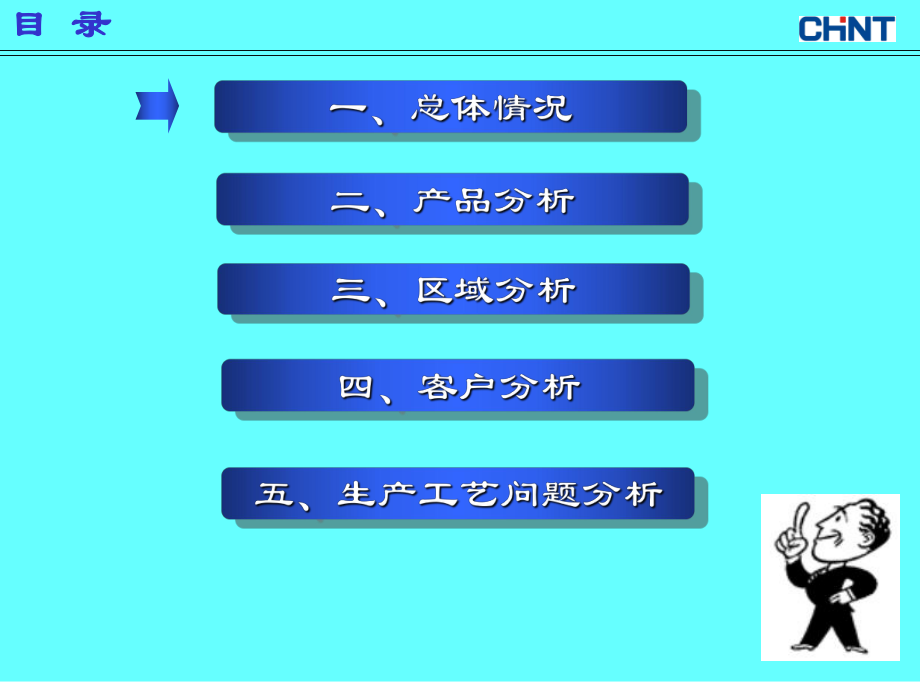 目 录

CHNT

一、总体情况

二、产品分析

三、区域分析

四、客户分析

五、生产工艺问题分析